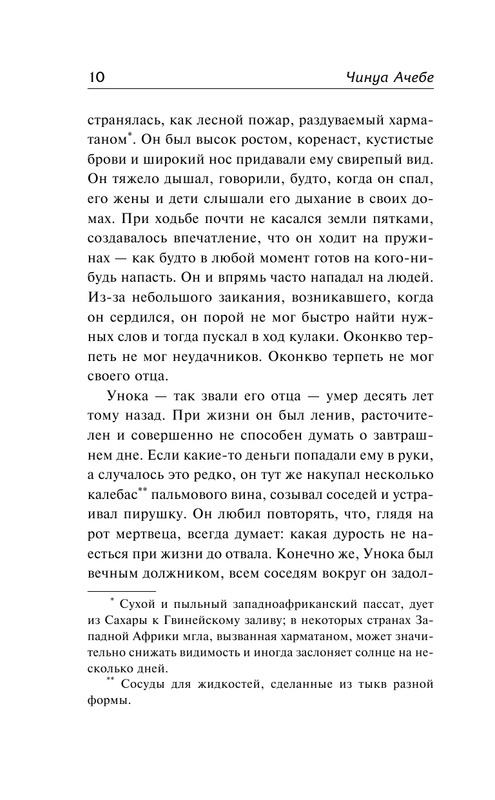 10 Чинуа Ачебе

странялась, как лесной пожар, раздуваемый харматаном*. Он был высок ростом, коренаст, кустистые брови и широкий нос придавали ему свирепый вид. Он тяжело дышал, говорили, будто, когда он спал, его жены и дети слышали его дыхание в своих домах. При ходьбе почти не касался земли пятками, создавалось впечатление, что он ходит на пружинах — как будто в любой момент готов на кого-нибудь напасть. Он и впрямь часто нападал на людей. Из-за небольшого заикания, возникавшего, когда он сердился, он порой не мог быстро найти нужных слов и тогда пускал в ход кулаки. Оконкво терпеть не мог неудачников. Оконкво терпеть не мог своего отца.

Унока — так звали его отца — умер десять лет тому назад. При жизни он был ленив, расточителен и совершенно не способен думать о завтрашнем дне. Если какие-то деньги попадали ему в руки, а случалось это редко, он тут же накупал несколько калебас** пальмового вина, созывал соседей и устраивал пирушку. Он любил повторять, что, глядя на рот мертвеца, всегда думает: какая дурость не наесться при жизни до отвала. Конечно же, Унока был вечным должником, всем соседям вокруг он задол-

* Сухой и пыльный западноафриканский пассат, дует из Сахары к Гвинейскому заливу; в некоторых странах Западной Африки мгла, вызванная харматаном, может значительно снижать видимость и иногда заслоняет солнце на несколько дней.

** Сосуды для жидкостей, сделанные из тыкв разной формы.